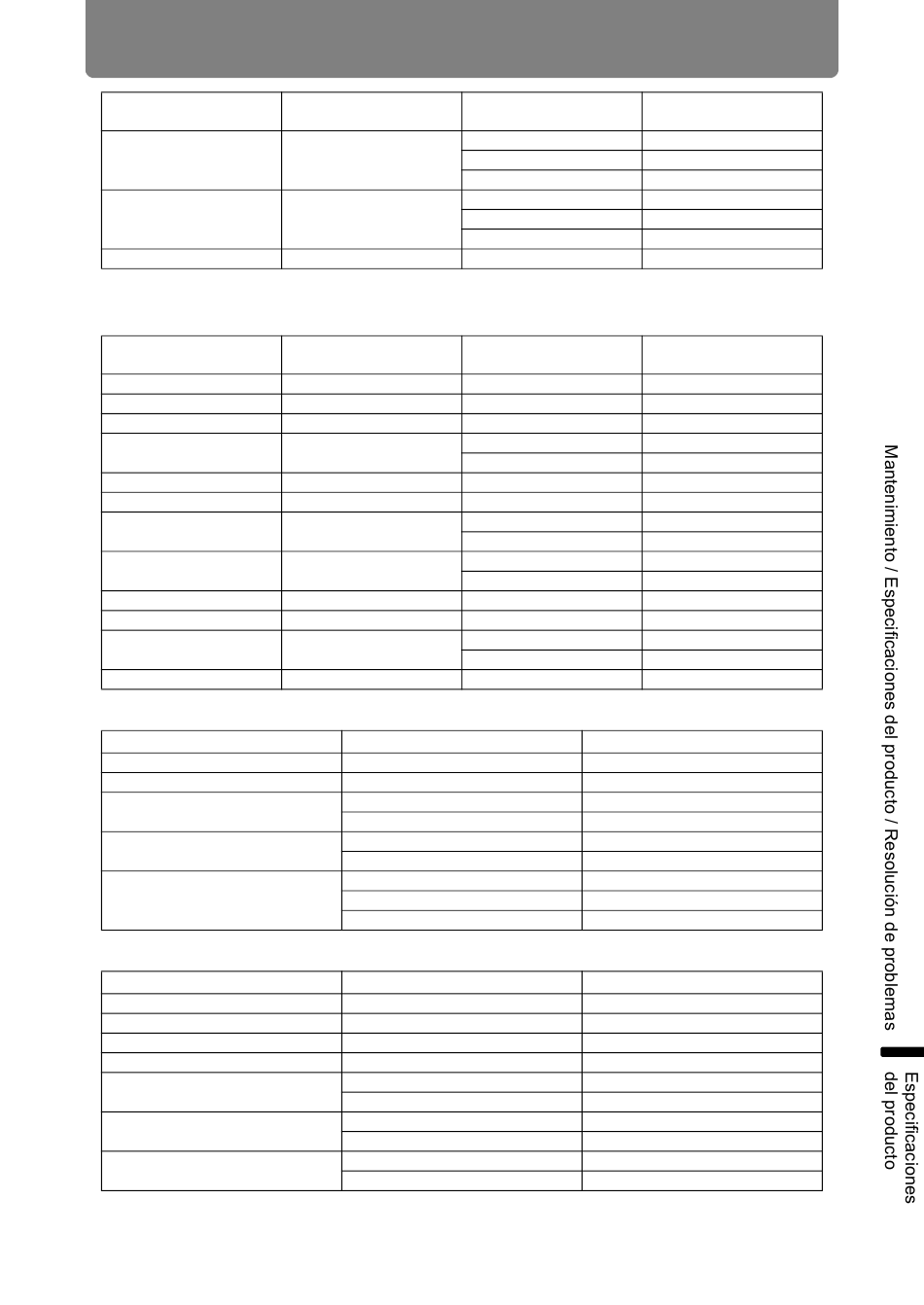 Mantenimiento / Especificaciones del producto / Resolución de problemas

Especificaciones del producto